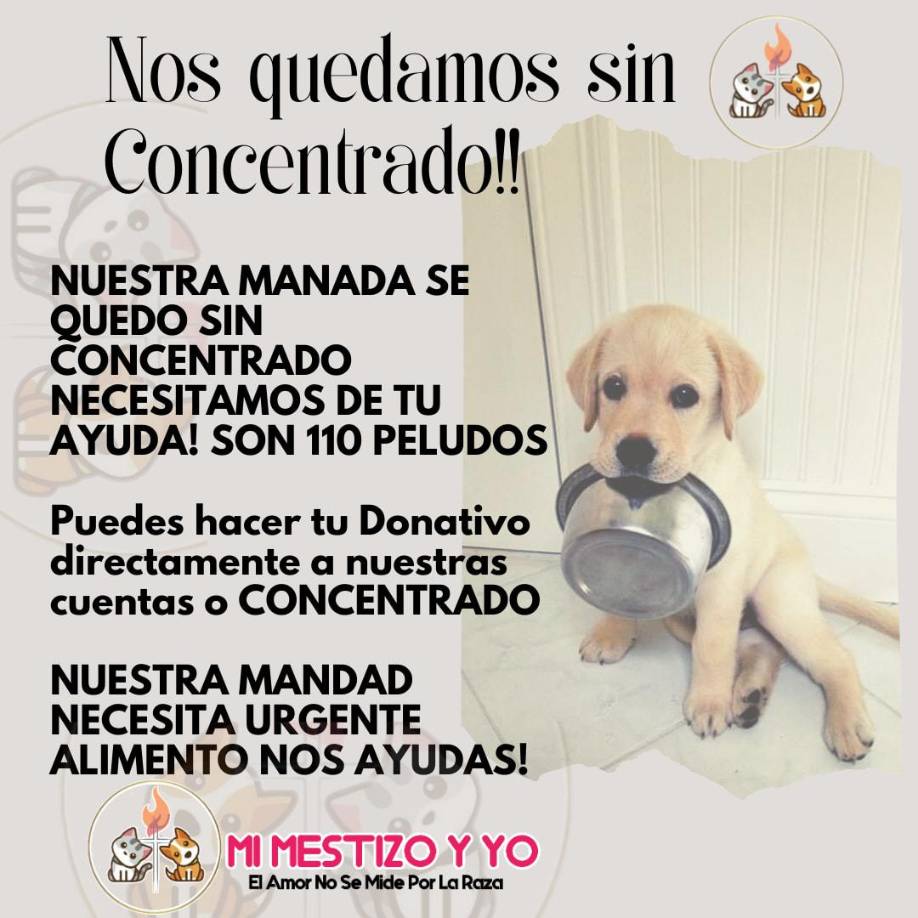 Nos quedamos sin Concentrado!!

NUESTRA MANADA SE QUEDO SIN CONCENTRADO NECESITAMOS DE TU AYUDA! SON 110 PELUDOS

Puedes hacer tu Donativo directamente a nuestras cuentas o CONCENTRADO

NUESTRA MANDAD NECESITA URGENTE ALIMENTO NOS AYUDAS!

MI MESTIZO Y YO
El Amor No Se Mide Por La Raza